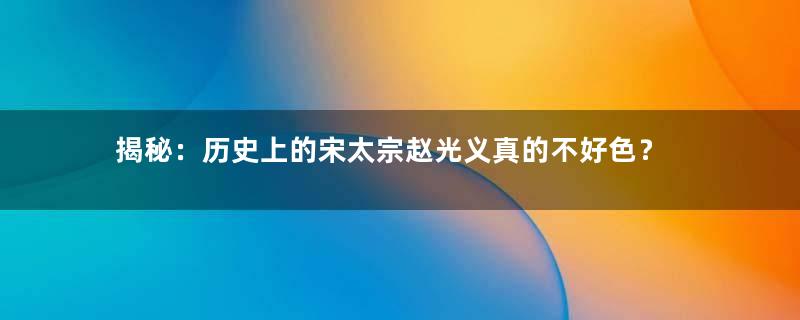 揭秘：历史上的宋太宗赵光义真的不好色？